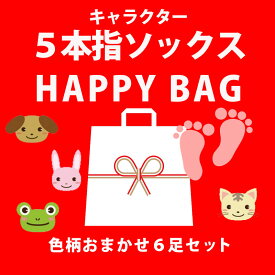 キャラクター
5本指ソックス
HAPPY BAG

色柄おまかせ6足セット